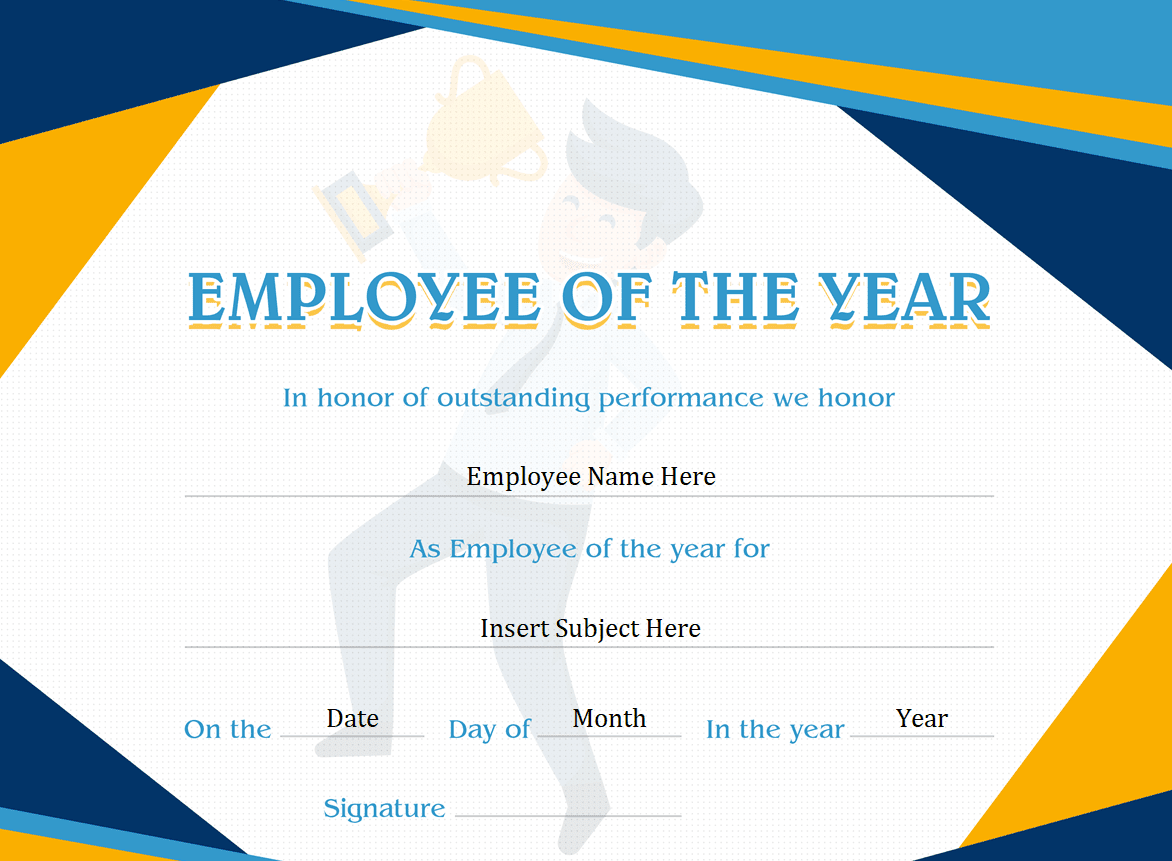 EMPLOYEE OF THE YEAR

In honor of outstanding performance we honor

Employee Name Here

As Employee of the year for

Insert Subject Here

On the Date Day of Month In the year Year

Signature